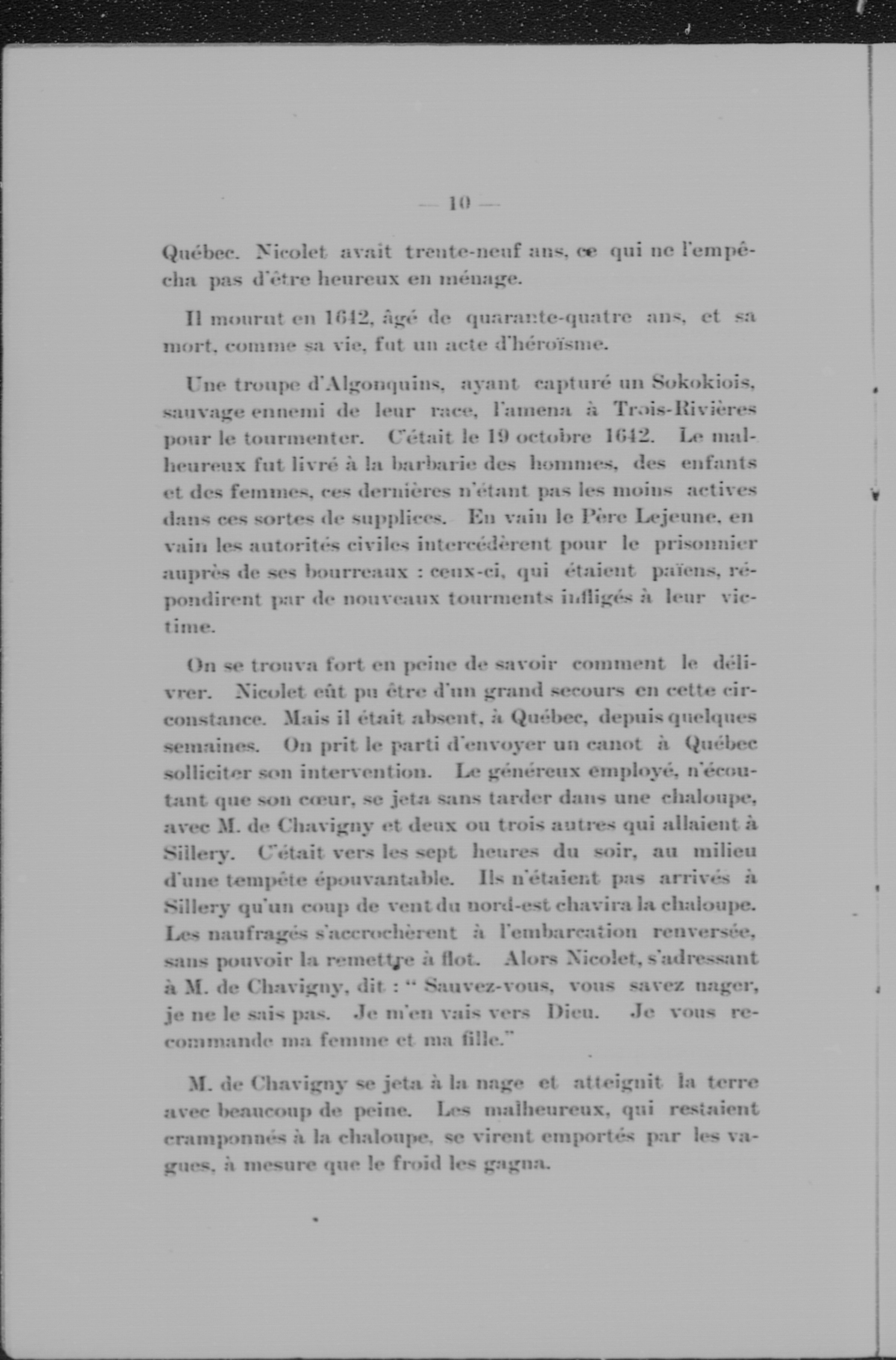 — 10 —

Québec. Nicolet avait trente-neuf ans, ce qui ne l'empêcha pas d'être heureux en ménage.

Il mourut en 1642, âgé de quarante-quatre ans, et sa mort, comme sa vie, fut un acte d'héroïsme.

Une troupe d'Algonquins, ayant capturé un Sokokiois, sauvage ennemi de leur race, l'amena à Trois-Rivières pour le tourmenter. C'était le 19 octobre 1642. Le malheureux fut livré à la barbarie des hommes, des enfants et des femmes, ces dernières n'étant pas les moins actives dans ces sortes de supplices. En vain le Père Lejeune, en vain les autorités civiles intercédèrent pour le prisonnier auprès de ses bourreaux : ceux-ci, qui étaient païens, répondirent par de nouveaux tourments infligés à leur victime.

On se trouva fort en peine de savoir comment le délivrer. Nicolet eût pu être d'un grand secours en cette circonstance. Mais il était absent, à Québec, depuis quelques semaines. On prit le parti d'envoyer un canot à Québec solliciter son intervention. Le généreux employé, n'écoutant que son cœur, se jeta sans tarder dans une chaloupe, avec M. de Chavigny et deux ou trois autres qui allaient à Sillery. C'était vers les sept heures du soir, au milieu d'une tempête épouvantable. Ils n'étaient pas arrivés à Sillery qu'un coup de vent du nord-est chavira la chaloupe. Les naufragés s'accrochèrent à l'embarcation renversée, sans pouvoir la remettre à flot. Alors Nicolet, s'adressant à M. de Chavigny, dit : " Sauvez-vous, vous savez nager, je ne le sais pas. Je m'en vais vers Dieu. Je vous recommande ma femme et ma fille."

M. de Chavigny se jeta à la nage et atteignit la terre avec beaucoup de peine. Les malheureux, qui restaient cramponnés à la chaloupe, se virent emportés par les vagues, à mesure que le froid les gagna.